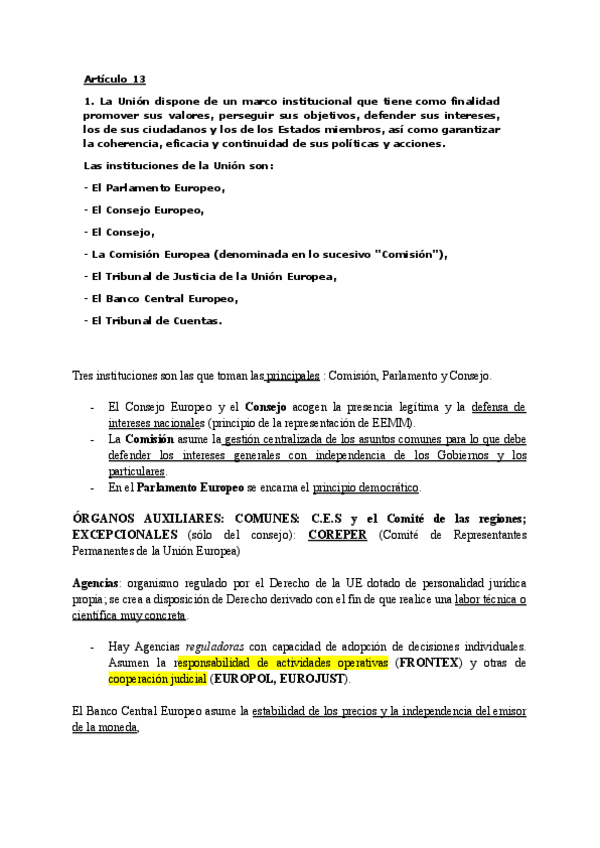 Artículo 13

1. La Unión dispone de un marco institucional que tiene como finalidad promover sus valores, perseguir sus objetivos, defender sus intereses, los de sus ciudadanos y los de los Estados miembros, así como garantizar la coherencia, eficacia y continuidad de sus políticas y acciones.

Las instituciones de la Unión son:

- El Parlamento Europeo,

- El Consejo Europeo,

- El Consejo,

- La Comisión Europea (denominada en lo sucesivo "Comisión"),

- El Tribunal de Justicia de la Unión Europea,

- El Banco Central Europeo,

- El Tribunal de Cuentas.

Tres instituciones son las que toman las principales : Comisión, Parlamento y Consejo.

- El Consejo Europeo y el Consejo acogen la presencia legítima y la defensa de intereses nacionales (principio de la representación de EEMM).
- La Comisión asume la gestión centralizada de los asuntos comunes para lo que debe defender los intereses generales con independencia de los Gobiernos y los particulares.
- En el Parlamento Europeo se encarna el principio democrático.

ÓRGANOS AUXILIARES: COMUNES: C.E.S y el Comité de las regiones; EXCEPCIONALES (sólo del consejo): COREPER (Comité de Representantes Permanentes de la Unión Europea)

Agencias: organismo regulado por el Derecho de la UE dotado de personalidad jurídica propia; se crea a disposición de Derecho derivado con el fin de que realice una labor técnica o científica muy concreta.

- Hay Agencias reguladoras con capacidad de adopción de decisiones individuales. Asumen la responsabilidad de actividades operativas (FRONTEX) y otras de cooperación judicial (EUROPOL, EUROJUST).

El Banco Central Europeo asume la estabilidad de los precios y la independencia del emisor de la moneda,